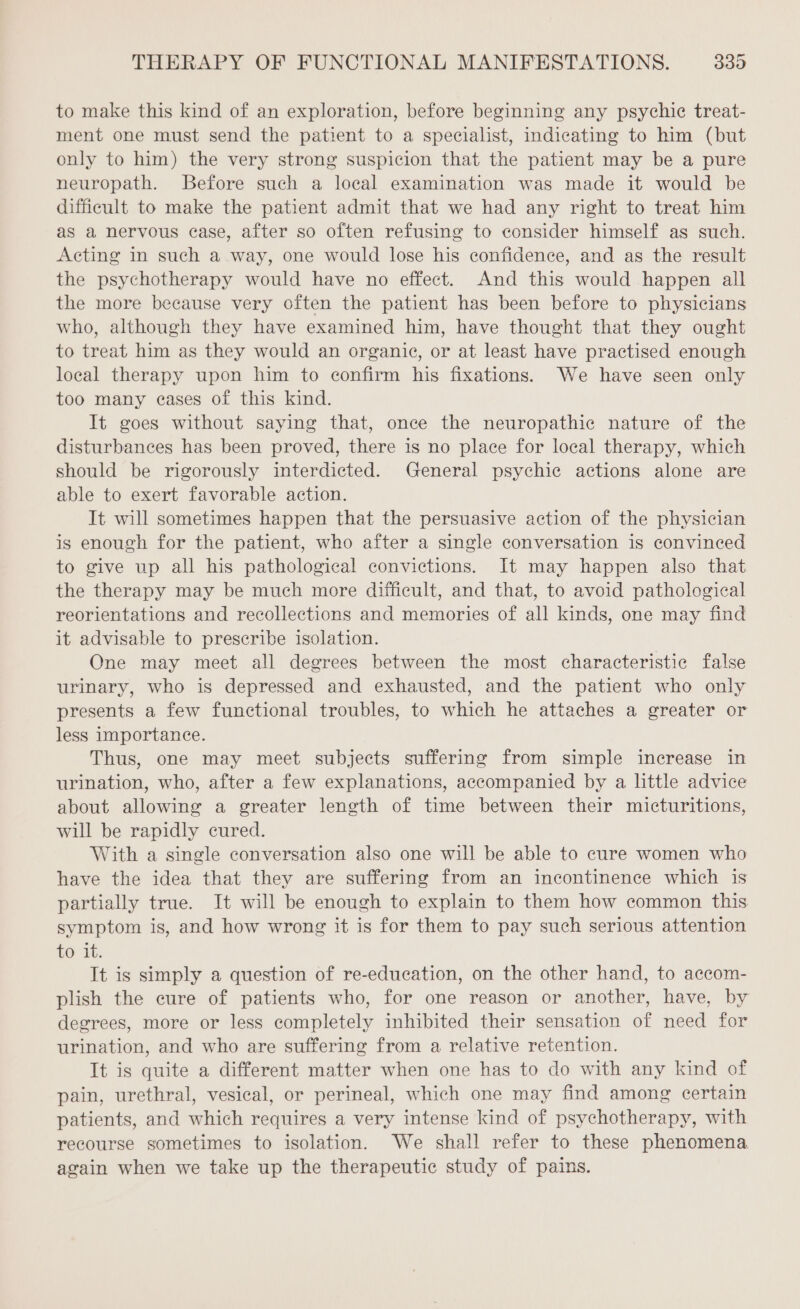 THERAPY OF FUNCTIONAL MANIFESTATIONS. 335

to make this kind of an exploration, before beginning any psychic treatment one must send the patient to a specialist, indicating to him (but only to him) the very strong suspicion that the patient may be a pure neuropath. Before such a local examination was made it would be difficult to make the patient admit that we had any right to treat him as a nervous case, after so often refusing to consider himself as such. Acting in such a way, one would lose his confidence, and as the result the psychotherapy would have no effect. And this would happen all the more because very often the patient has been before to physicians who, although they have examined him, have thought that they ought to treat him as they would an organic, or at least have practised enough local therapy upon him to confirm his fixations. We have seen only too many cases of this kind.

It goes without saying that, once the neuropathic nature of the disturbances has been proved, there is no place for local therapy, which should be rigorously interdicted. General psychic actions alone are able to exert favorable action.

It will sometimes happen that the persuasive action of the physician is enough for the patient, who after a single conversation is convinced to give up all his pathological convictions. It may happen also that the therapy may be much more difficult, and that, to avoid pathological reorientations and recollections and memories of all kinds, one may find it advisable to prescribe isolation.

One may meet all degrees between the most characteristic false urinary, who is depressed and exhausted, and the patient who only presents a few functional troubles, to which he attaches a greater or less importance.

Thus, one may meet subjects suffering from simple increase in urination, who, after a few explanations, accompanied by a little advice about allowing a greater length of time between their micturitions, will be rapidly cured.

With a single conversation also one will be able to cure women who have the idea that they are suffering from an incontinence which is partially true. It will be enough to explain to them how common this symptom is, and how wrong it is for them to pay such serious attention to it.

It is simply a question of re-education, on the other hand, to accomplish the cure of patients who, for one reason or another, have, by degrees, more or less completely inhibited their sensation of need for urination, and who are suffering from a relative retention.

It is quite a different matter when one has to do with any kind of pain, urethral, vesical, or perineal, which one may find among certain patients, and which requires a very intense kind of psychotherapy, with recourse sometimes to isolation. We shall refer to these phenomena again when we take up the therapeutic study of pains.